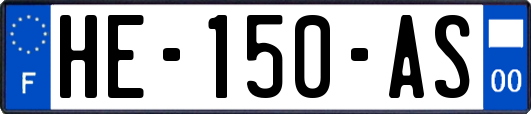 F

HE-150-AS

00